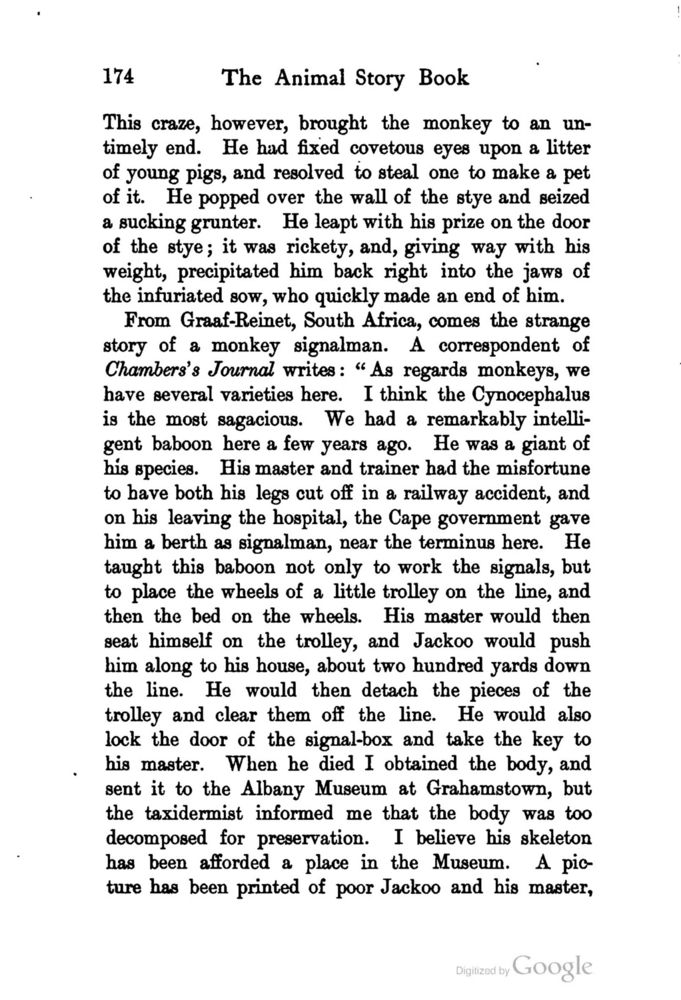 174 The Animal Story Book

This craze, however, brought the monkey to an untimely end. He had fixed covetous eyes upon a litter of young pigs, and resolved to steal one to make a pet of it. He popped over the wall of the stye and seized a sucking grunter. He leapt with his prize on the door of the stye; it was rickety, and, giving way with his weight, precipitated him back right into the jaws of the infuriated sow, who quickly made an end of him.

From Graaf-Reinet, South Africa, comes the strange story of a monkey signalman. A correspondent of Chambers's Journal writes: "As regards monkeys, we have several varieties here. I think the Cynocephalus is the most sagacious. We had a remarkably intelligent baboon here a few years ago. He was a giant of his species. His master and trainer had the misfortune to have both his legs cut off in a railway accident, and on his leaving the hospital, the Cape government gave him a berth as signalman, near the terminus here. He taught this baboon not only to work the signals, but to place the wheels of a little trolley on the line, and then the bed on the wheels. His master would then seat himself on the trolley, and Jackoo would push him along to his house, about two hundred yards down the line. He would then detach the pieces of the trolley and clear them off the line. He would also lock the door of the signal-box and take the key to his master. When he died I obtained the body, and sent it to the Albany Museum at Grahamstown, but the taxidermist informed me that the body was too decomposed for preservation. I believe his skeleton has been afforded a place in the Museum. A picture has been printed of poor Jackoo and his master,

Digitized by Google